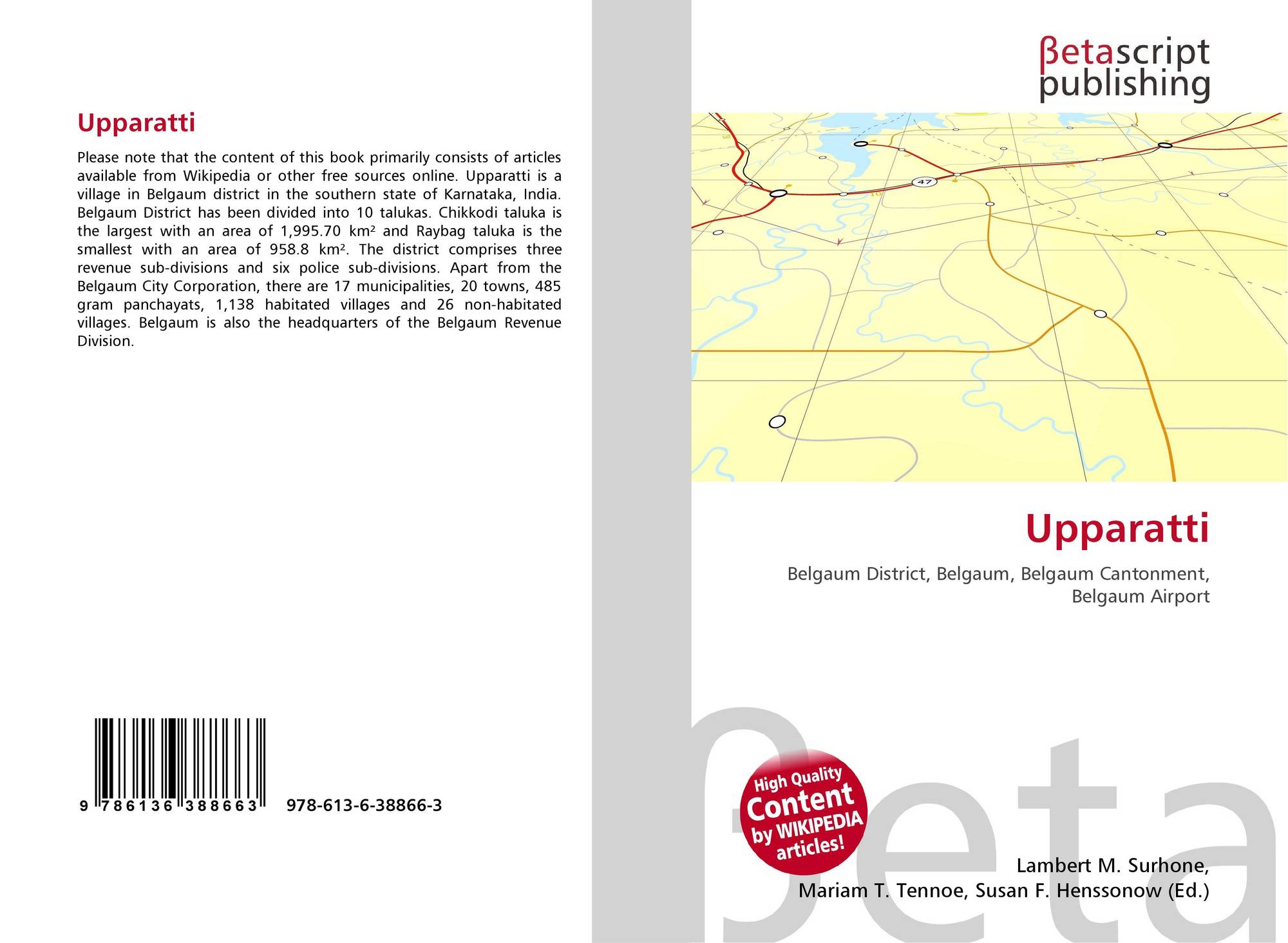 Upparatti

Please note that the content of this book primarily consists of articles available from Wikipedia or other free sources online. Upparatti is a village in Belgaum district in the southern state of Karnataka, India. Belgaum District has been divided into 10 talukas. Chikkodi taluka is the largest with an area of 1,995.70 km² and Raybag taluka is the smallest with an area of 958.8 km². The district comprises three revenue sub-divisions and six police sub-divisions. Apart from the Belgaum City Corporation, there are 17 municipalities, 20 towns, 485 gram panchayats, 1,138 habitated villages and 26 non-habitated villages. Belgaum is also the headquarters of the Belgaum Revenue Division.

9 786136 388663 978-613-6-38866-3

βetascript publishing

47

Upparatti

Belgaum District, Belgaum, Belgaum Cantonment, Belgaum Airport

High Quality Content by WIKIPEDIA articles!

Lambert M. Surhone, Mariam T. Tennoe, Susan F. Henssonow (Ed.)

βeta